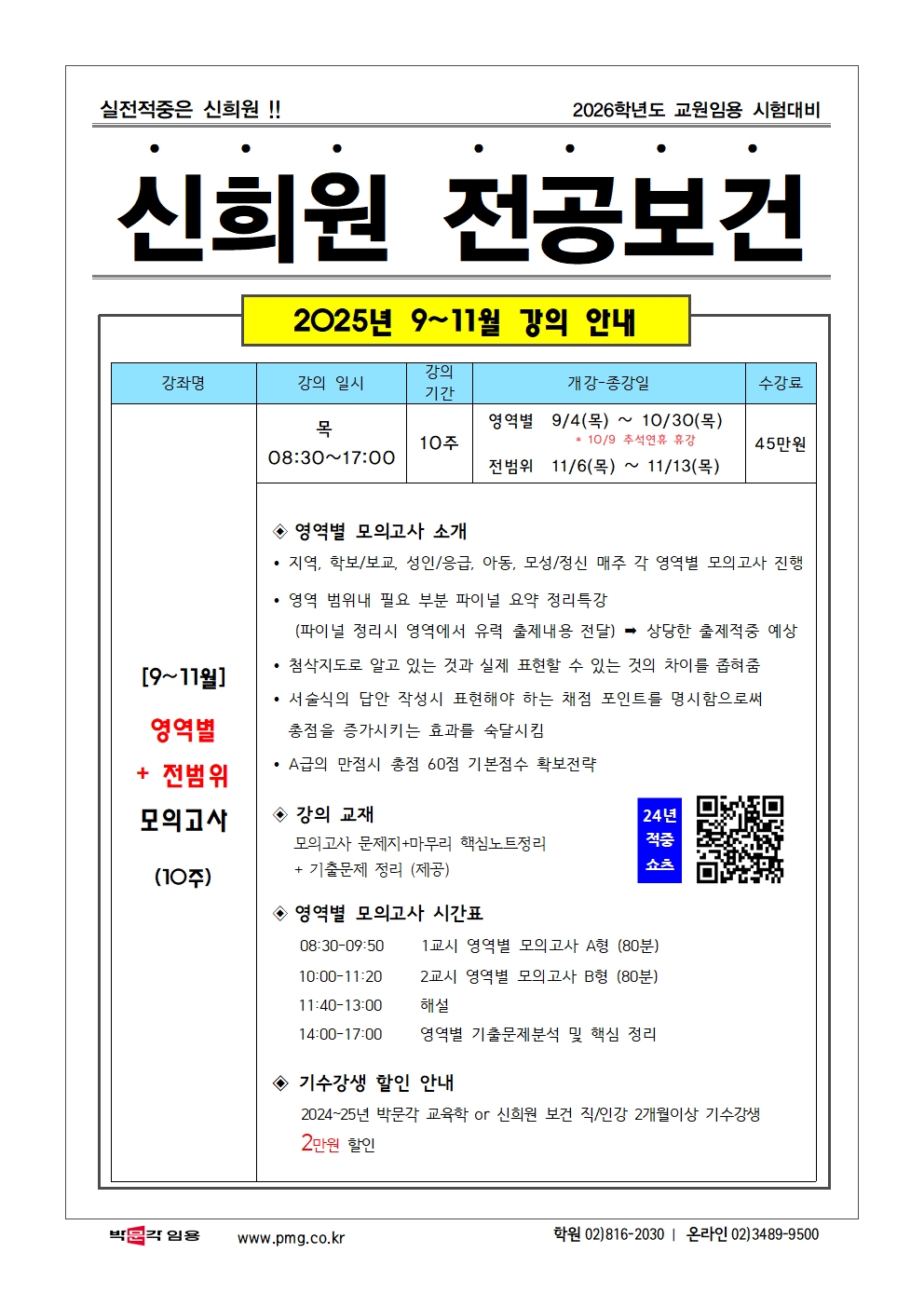 실전적중은 신희원 !!

2026학년도 교원임용 시험대비

신희원 전공보건

2025년 9~11월 강의 안내

| 강좌명 | 강의 일시 | 강의 기간 | 개강-종강일 | 수강료 |
|---|---|---|---|---|
| [9~11월] 영역별 + 전범위 모의고사 (10주) | 목 08:30~17:00 | 10주 | 영역별 9/4(목) ~ 10/30(목) * 10/9 추석연휴 휴강 전범위 11/6(목) ~ 11/13(목) | 45만원 |

◈ 영역별 모의고사 소개
• 지역, 학보/보교, 성인/응급, 아동, 모성/정신 매주 각 영역별 모의고사 진행
• 영역 범위내 필요 부분 파이널 요약 정리특강
(파이널 정리시 영역에서 유력 출제내용 전달) ➡ 상당한 출제적중 예상
• 첨삭지도로 알고 있는 것과 실제 표현할 수 있는 것의 차이를 좁혀줌
• 서술식의 답안 작성시 표현해야 하는 채점 포인트를 명시함으로써 총점을 증가시키는 효과를 숙달시킴
• A급의 만점시 총점 60점 기본점수 확보전략

◈ 강의 교재
모의고사 문제지+마무리 핵심노트정리
+ 기출문제 정리 (제공)

24년 적중 쇼츠

◈ 영역별 모의고사 시간표
08:30-09:50 1교시 영역별 모의고사 A형 (80분)
10:00-11:20 2교시 영역별 모의고사 B형 (80분)
11:40-13:00 해설
14:00-17:00 영역별 기출문제분석 및 핵심 정리

◈ 기수강생 할인 안내
2024~25년 박문각 교육학 or 신희원 보건 직/인강 2개월이상 기수강생
2만원 할인

박문각 임용 www.pmg.co.kr 학원 02)816-2030 | 온라인 02)3489-9500